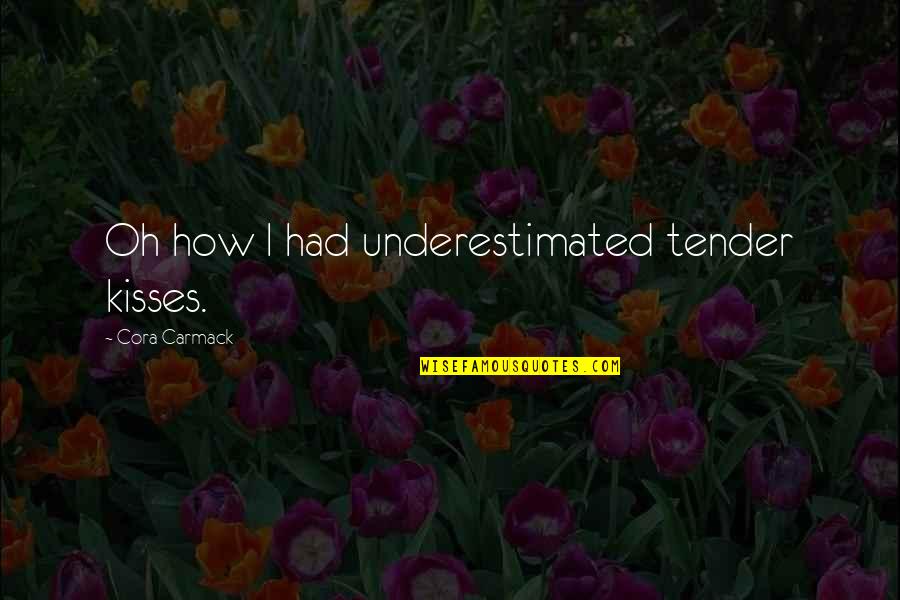 Oh how I had underestimated tender kisses.

- Cora Carmack

WISEFAMOUSQUOTES.COM